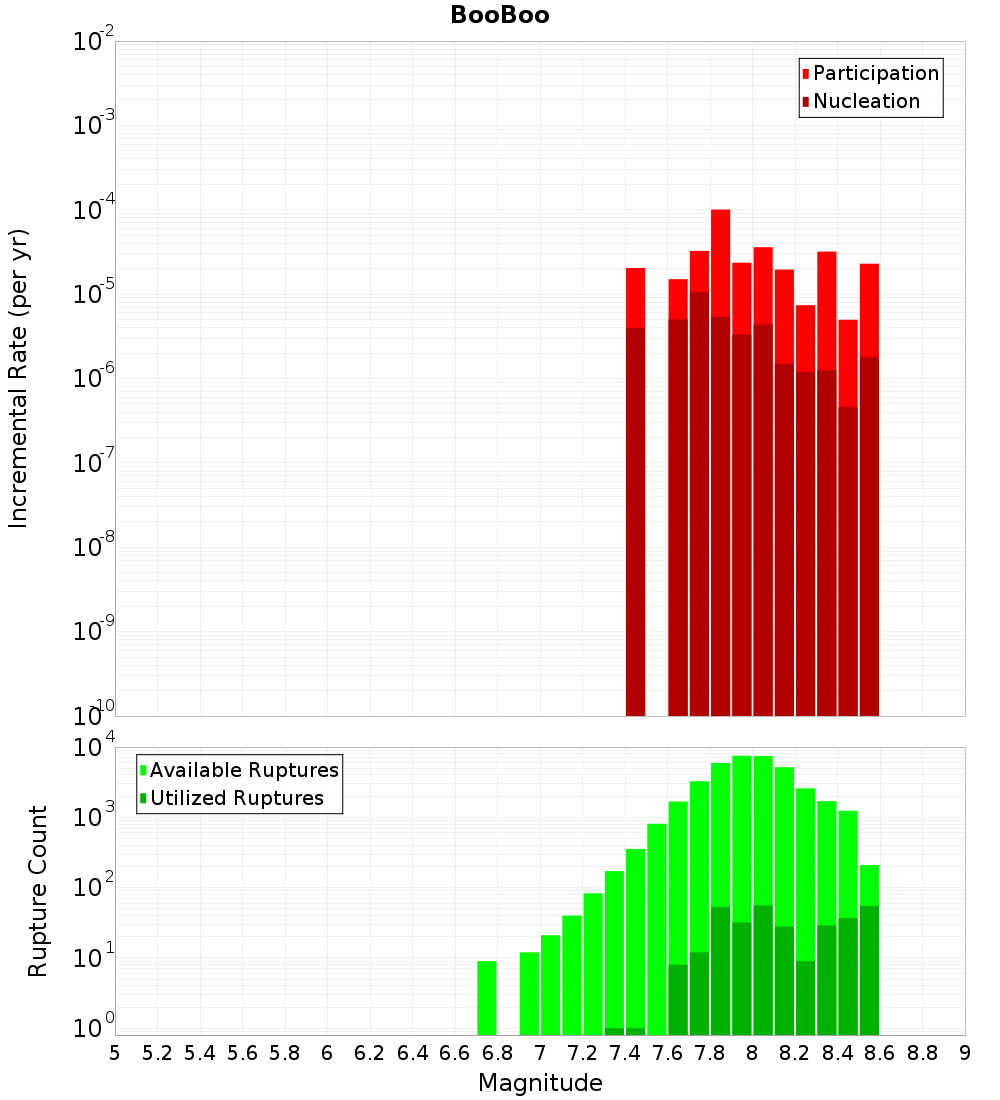 BooBoo

Participation
Nucleation

Incremental Rate (per yr)

$10^{-2}$
$10^{-3}$
$10^{-4}$
$10^{-5}$
$10^{-6}$
$10^{-7}$
$10^{-8}$
$10^{-9}$
$10^{-10}$

Available Ruptures
Utilized Ruptures

Rupture Count

$10^{4}$
$10^{3}$
$10^{2}$
$10^{1}$
$10^{0}$

5 5.2 5.4 5.6 5.8 6 6.2 6.4 6.6 6.8 7 7.2 7.4 7.6 7.8 8 8.2 8.4 8.6 8.8 9

Magnitude